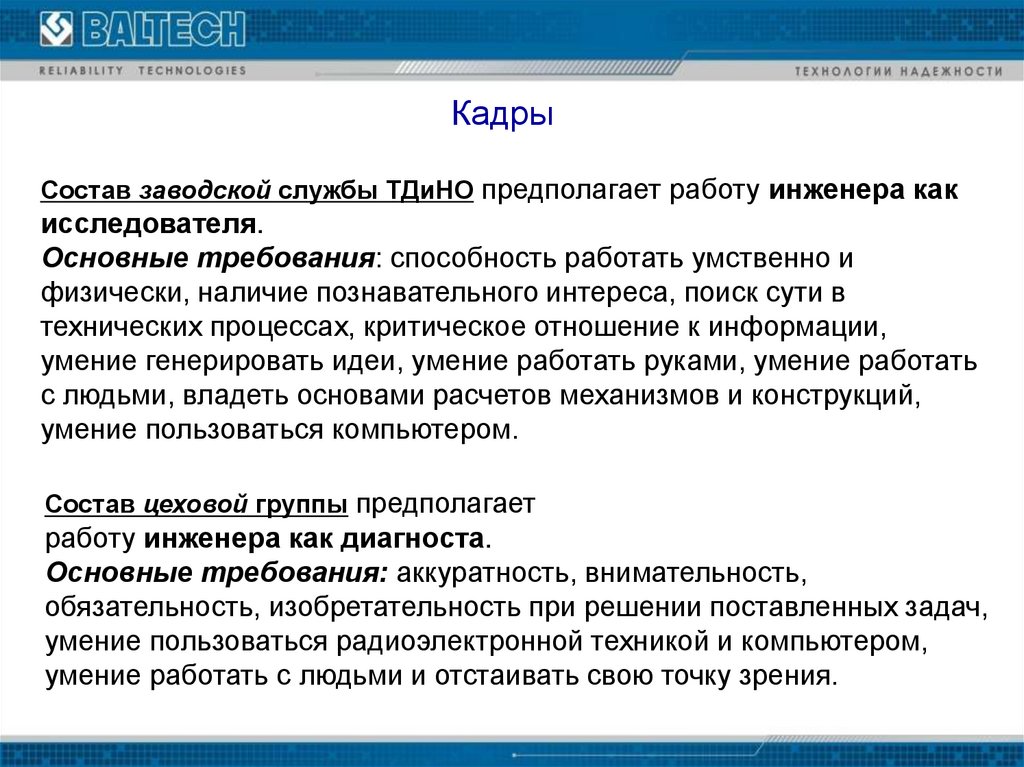 BALTECH
RELIABILITY TECHNOLOGIES
ТЕХНОЛОГИИ НАДЕЖНОСТИ

Кадры

Состав заводской службы ТДиНО предполагает работу инженера как исследователя.
Основные требования: способность работать умственно и физически, наличие познавательного интереса, поиск сути в технических процессах, критическое отношение к информации, умение генерировать идеи, умение работать руками, умение работать с людьми, владеть основами расчетов механизмов и конструкций, умение пользоваться компьютером.

Состав цеховой группы предполагает работу инженера как диагноста.
Основные требования: аккуратность, внимательность, обязательность, изобретательность при решении поставленных задач, умение пользоваться радиоэлектронной техникой и компьютером, умение работать с людьми и отстаивать свою точку зрения.